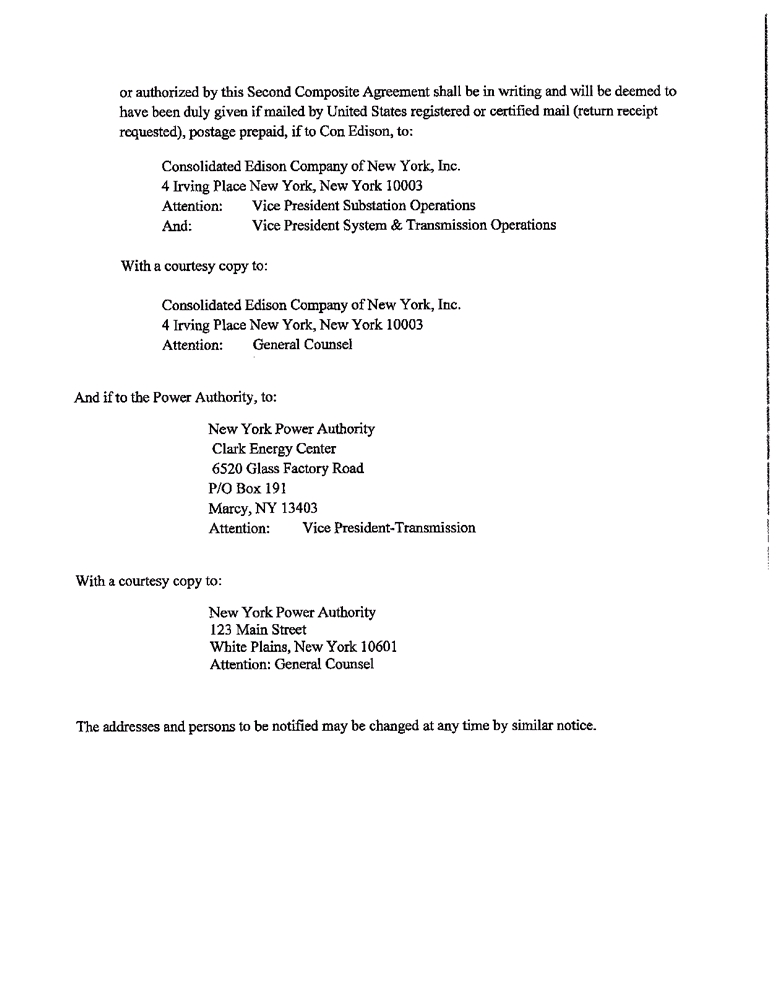 or authorized by this Second Composite Agreement shall be in writing and will be deemed to have been duly given if mailed by United States registered or certified mail (return receipt requested), postage prepaid, if to Con Edison, to:

Consolidated Edison Company of New York, Inc.
4 Irving Place New York, New York 10003
Attention: Vice President Substation Operations
And: Vice President System & Transmission Operations

With a courtesy copy to:

Consolidated Edison Company of New York, Inc.
4 Irving Place New York, New York 10003
Attention: General Counsel

And if to the Power Authority, to:

New York Power Authority
Clark Energy Center
6520 Glass Factory Road
P/O Box 191
Marcy, NY 13403
Attention: Vice President-Transmission

With a courtesy copy to:

New York Power Authority
123 Main Street
White Plains, New York 10601
Attention: General Counsel

The addresses and persons to be notified may be changed at any time by similar notice.